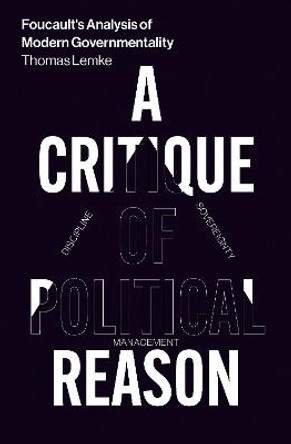 Foucault's Analysis of Modern Governmentality
Thomas Lemke

A CRITIQUE OF POLITICAL REASON

DISCIPLINE
SOVEREIGNTY
MANAGEMENT